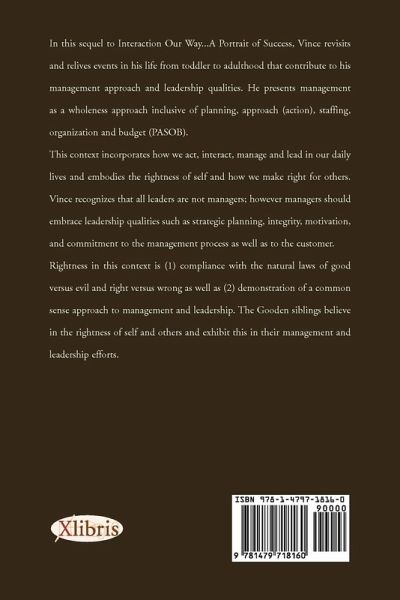 In this sequel to Interaction Our Way...A Portrait of Success, Vince revisits and relives events in his life from toddler to adulthood that contribute to his management approach and leadership qualities. He presents management as a wholeness approach inclusive of planning, approach (action), staffing, organization and budget (PASOB).

This context incorporates how we act, interact, manage and lead in our daily lives and embodies the rightness of self and how we make right for others. Vince recognizes that all leaders are not managers; however managers should embrace leadership qualities such as strategic planning, integrity, motivation, and commitment to the management process as well as to the customer.

Rightness in this context is (1) compliance with the natural laws of good versus evil and right versus wrong as well as (2) demonstration of a common sense approach to management and leadership. The Gooden siblings believe in the rightness of self and others and exhibit this in their management and leadership efforts.

Xlibris

ISBN 978-1-4797-1816-0

90000

9 781479 718160